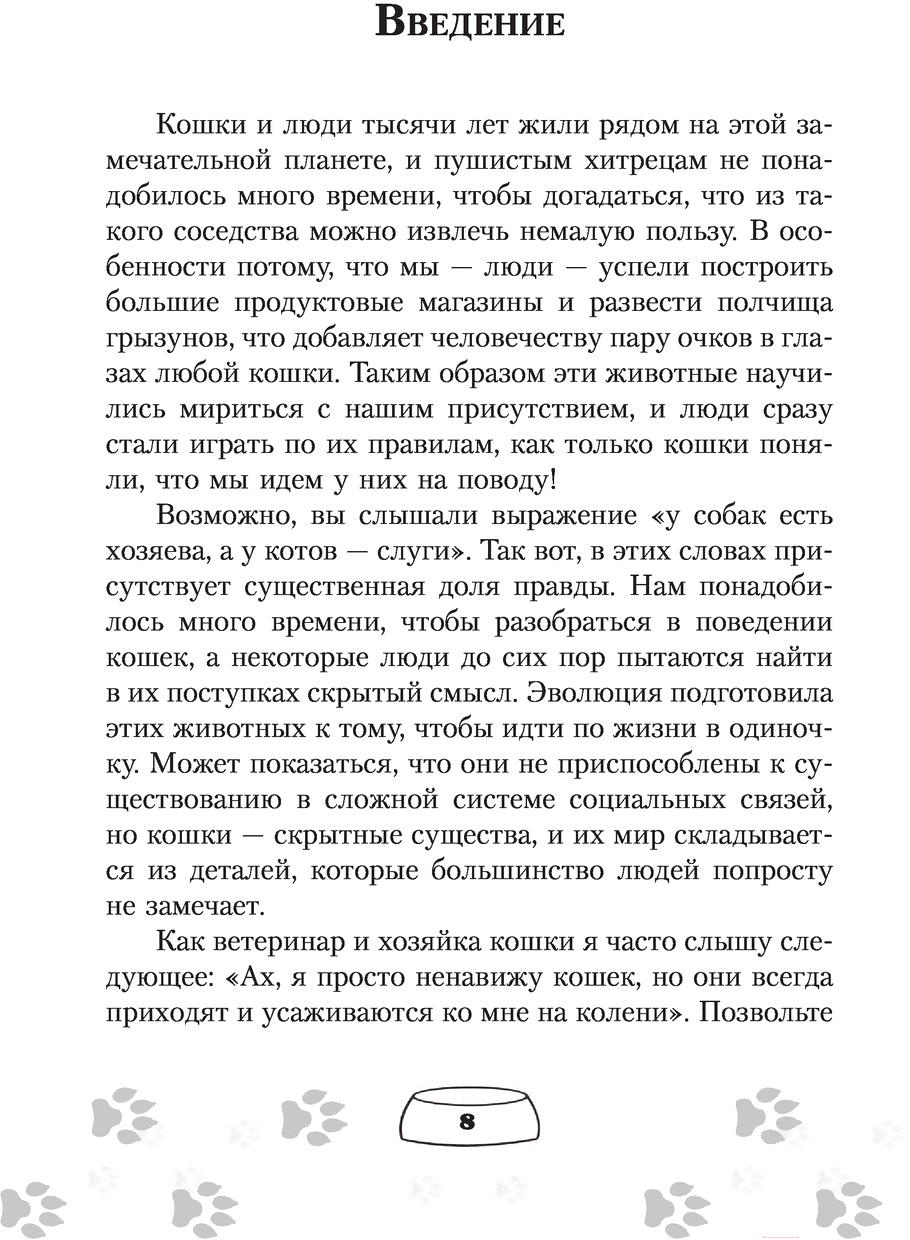 Введение

Кошки и люди тысячи лет жили рядом на этой замечательной планете, и пушистым хитрецам не понадобилось много времени, чтобы догадаться, что из такого соседства можно извлечь немалую пользу. В особенности потому, что мы — люди — успели построить большие продуктовые магазины и развести полчища грызунов, что добавляет человечеству пару очков в глазах любой кошки. Таким образом эти животные научились мириться с нашим присутствием, и люди сразу стали играть по их правилам, как только кошки поняли, что мы идем у них на поводу!

Возможно, вы слышали выражение «у собак есть хозяева, а у котов — слуги». Так вот, в этих словах присутствует существенная доля правды. Нам понадобилось много времени, чтобы разобраться в поведении кошек, а некоторые люди до сих пор пытаются найти в их поступках скрытый смысл. Эволюция подготовила этих животных к тому, чтобы идти по жизни в одиночку. Может показаться, что они не приспособлены к существованию в сложной системе социальных связей, но кошки — скрытные существа, и их мир складывается из деталей, которые большинство людей попросту не замечает.

Как ветеринар и хозяйка кошки я часто слышу следующее: «Ах, я просто ненавижу кошек, но они всегда приходят и усаживаются ко мне на колени». Позвольте

8